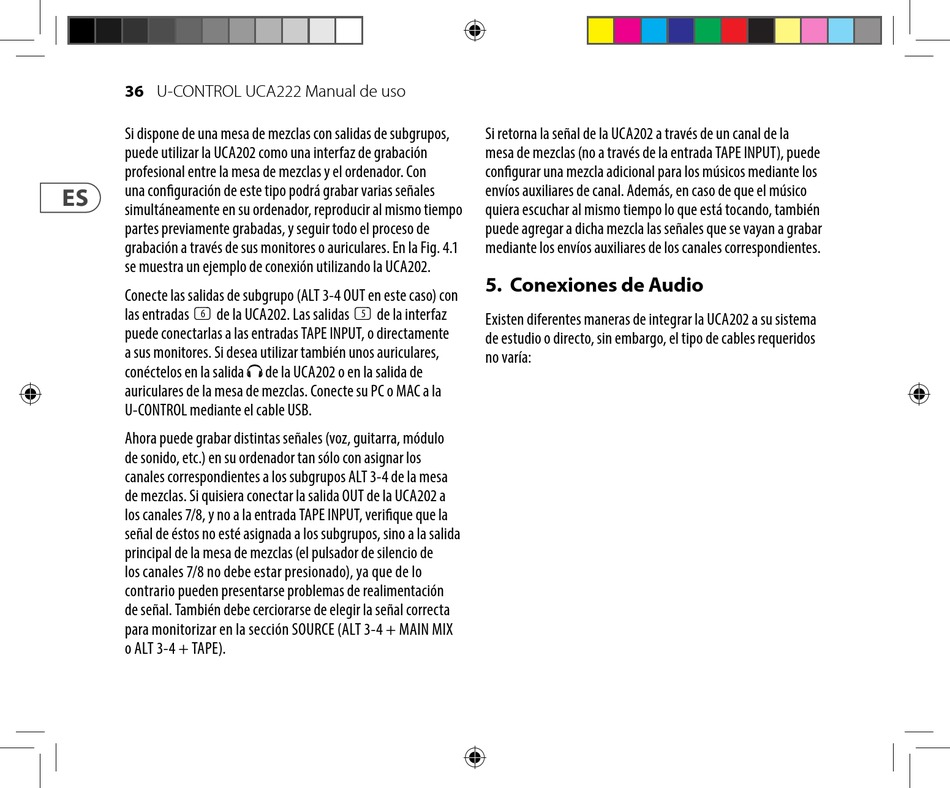 36 U-CONTROL UCA222 Manual de uso

ES

Si dispone de una mesa de mezclas con salidas de subgrupos, puede utilizar la UCA202 como una interfaz de grabación profesional entre la mesa de mezclas y el ordenador. Con una configuración de este tipo podrá grabar varias señales simultáneamente en su ordenador, reproducir al mismo tiempo partes previamente grabadas, y seguir todo el proceso de grabación a través de sus monitores o auriculares. En la Fig. 4.1 se muestra un ejemplo de conexión utilizando la UCA202.

Conecte las salidas de subgrupo (ALT 3-4 OUT en este caso) con las entradas 6 de la UCA202. Las salidas 5 de la interfaz puede conectarlas a las entradas TAPE INPUT, o directamente a sus monitores. Si desea utilizar también unos auriculares, conéctelos en la salida de la UCA202 o en la salida de auriculares de la mesa de mezclas. Conecte su PC o MAC a la U-CONTROL mediante el cable USB.

Ahora puede grabar distintas señales (voz, guitarra, módulo de sonido, etc.) en su ordenador tan sólo con asignar los canales correspondientes a los subgrupos ALT 3-4 de la mesa de mezclas. Si quisiera conectar la salida OUT de la UCA202 a los canales 7/8, y no a la entrada TAPE INPUT, verifique que la señal de éstos no esté asignada a los subgrupos, sino a la salida principal de la mesa de mezclas (el pulsador de silencio de los canales 7/8 no debe estar presionado), ya que de lo contrario pueden presentarse problemas de realimentación de señal. También debe cerciorarse de elegir la señal correcta para monitorizar en la sección SOURCE (ALT 3-4 + MAIN MIX o ALT 3-4 + TAPE).

Si retorna la señal de la UCA202 a través de un canal de la mesa de mezclas (no a través de la entrada TAPE INPUT), puede configurar una mezcla adicional para los músicos mediante los envíos auxiliares de canal. Además, en caso de que el músico quiera escuchar al mismo tiempo lo que está tocando, también puede agregar a dicha mezcla las señales que se vayan a grabar mediante los envíos auxiliares de los canales correspondientes.

5. Conexiones de Audio

Existen diferentes maneras de integrar la UCA202 a su sistema de estudio o directo, sin embargo, el tipo de cables requeridos no varía: